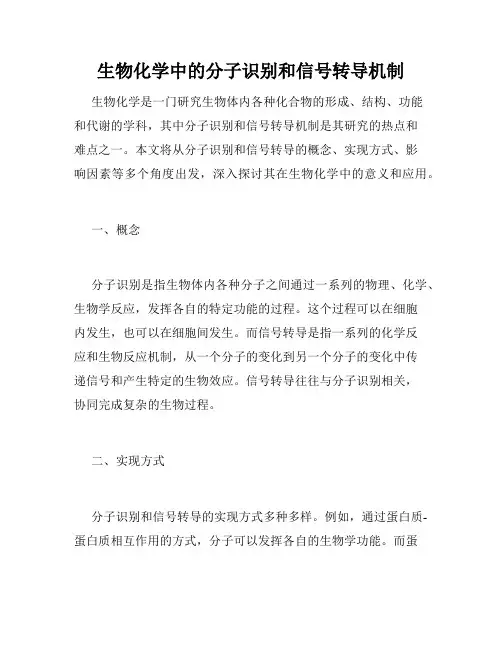 生物化学中的分子识别和信号转导机制

生物化学是一门研究生物体内各种化合物的形成、结构、功能和代谢的学科，其中分子识别和信号转导机制是其研究的热点和难点之一。本文将从分子识别和信号转导的概念、实现方式、影响因素等多个角度出发，深入探讨其在生物化学中的意义和应用。

一、概念

分子识别是指生物体内各种分子之间通过一系列的物理、化学、生物学反应，发挥各自的特定功能的过程。这个过程可以在细胞内发生，也可以在细胞间发生。而信号转导是指一系列的化学反应和生物反应机制，从一个分子的变化到另一个分子的变化中传递信号和产生特定的生物效应。信号转导往往与分子识别相关，协同完成复杂的生物过程。

二、实现方式

分子识别和信号转导的实现方式多种多样。例如，通过蛋白质-蛋白质相互作用的方式，分子可以发挥各自的生物学功能。而蛋